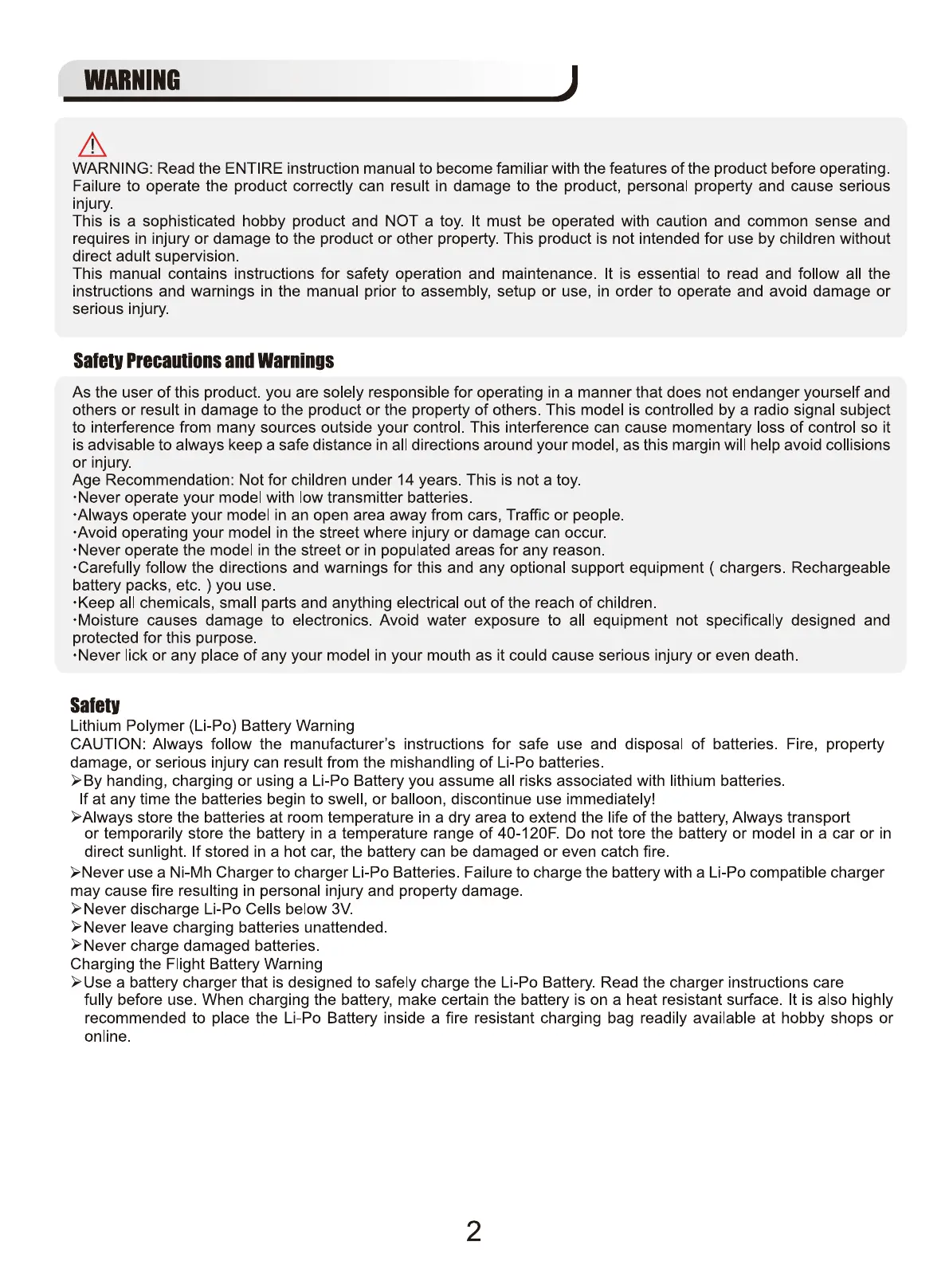 WARNING

WARNING: Read the ENTIRE instruction manual to become familiar with the features of the product before operating. Failure to operate the product correctly can result in damage to the product, personal property and cause serious injury.
This is a sophisticated hobby product and NOT a toy. It must be operated with caution and common sense and requires in injury or damage to the product or other property. This product is not intended for use by children without direct adult supervision.
This manual contains instructions for safety operation and maintenance. It is essential to read and follow all the instructions and warnings in the manual prior to assembly, setup or use, in order to operate and avoid damage or serious injury.

Safety Precautions and Warnings

As the user of this product. you are solely responsible for operating in a manner that does not endanger yourself and others or result in damage to the product or the property of others. This model is controlled by a radio signal subject to interference from many sources outside your control. This interference can cause momentary loss of control so it is advisable to always keep a safe distance in all directions around your model, as this margin will help avoid collisions or injury.
Age Recommendation: Not for children under 14 years. This is not a toy.
·Never operate your model with low transmitter batteries.
·Always operate your model in an open area away from cars, Traffic or people.
·Avoid operating your model in the street where injury or damage can occur.
·Never operate the model in the street or in populated areas for any reason.
·Carefully follow the directions and warnings for this and any optional support equipment ( chargers. Rechargeable battery packs, etc. ) you use.
·Keep all chemicals, small parts and anything electrical out of the reach of children.
·Moisture causes damage to electronics. Avoid water exposure to all equipment not specifically designed and protected for this purpose.
·Never lick or any place of any your model in your mouth as it could cause serious injury or even death.

Safety
Lithium Polymer (Li-Po) Battery Warning
CAUTION: Always follow the manufacturer's instructions for safe use and disposal of batteries. Fire, property damage, or serious injury can result from the mishandling of Li-Po batteries.
➢By handing, charging or using a Li-Po Battery you assume all risks associated with lithium batteries. If at any time the batteries begin to swell, or balloon, discontinue use immediately!
➢Always store the batteries at room temperature in a dry area to extend the life of the battery, Always transport or temporarily store the battery in a temperature range of 40-120F. Do not tore the battery or model in a car or in direct sunlight. If stored in a hot car, the battery can be damaged or even catch fire.
➢Never use a Ni-Mh Charger to charger Li-Po Batteries. Failure to charge the battery with a Li-Po compatible charger may cause fire resulting in personal injury and property damage.
➢Never discharge Li-Po Cells below 3V.
➢Never leave charging batteries unattended.
➢Never charge damaged batteries.
Charging the Flight Battery Warning
➢Use a battery charger that is designed to safely charge the Li-Po Battery. Read the charger instructions care fully before use. When charging the battery, make certain the battery is on a heat resistant surface. It is also highly recommended to place the Li-Po Battery inside a fire resistant charging bag readily available at hobby shops or online.

2